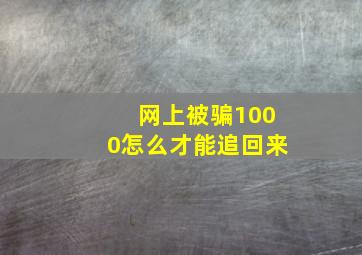 网上被骗1000怎么才能追回来